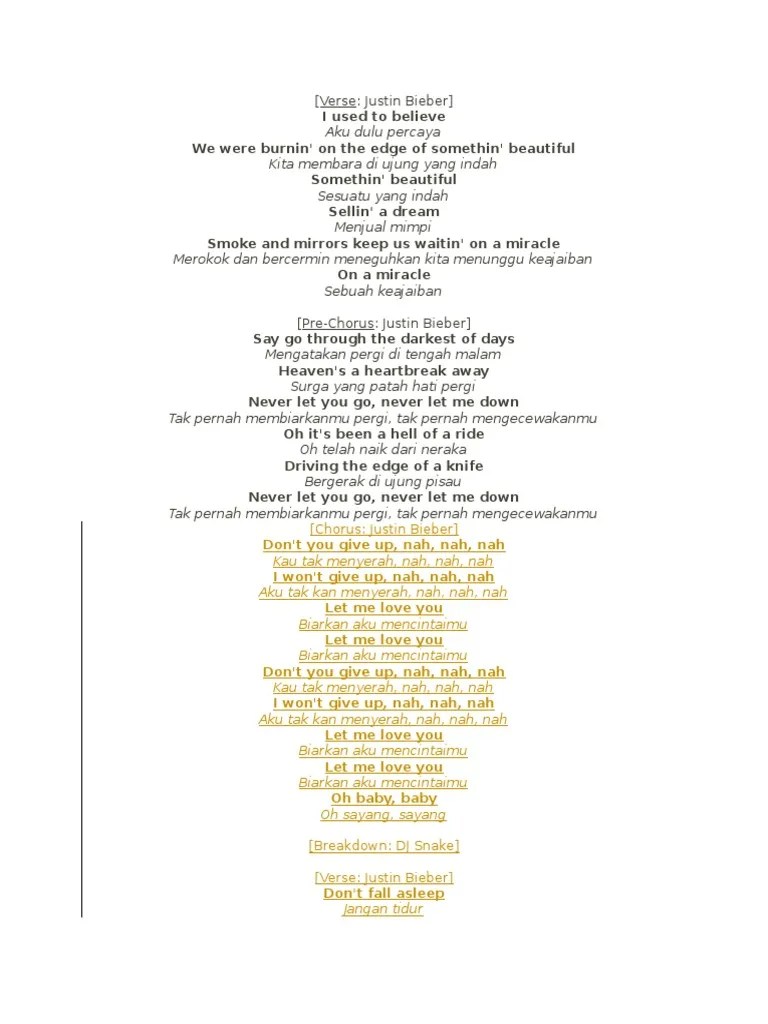 [Verse: Justin Bieber]
I used to believe
Aku dulu percaya
We were burnin' on the edge of somethin' beautiful
Kita membara di ujung yang indah
Somethin' beautiful
Sesuatu yang indah
Sellin' a dream
Menjual mimpi
Smoke and mirrors keep us waitin' on a miracle
Merokok dan bercermin meneguhkan kita menunggu keajaiban
On a miracle
Sebuah keajaiban

[Pre-Chorus: Justin Bieber]
Say go through the darkest of days
Mengatakan pergi di tengah malam
Heaven's a heartbreak away
Surga yang patah hati pergi
Never let you go, never let me down
Tak pernah membiarkanmu pergi, tak pernah mengecewakanmu
Oh it's been a hell of a ride
Oh telah naik dari neraka
Driving the edge of a knife
Bergerak di ujung pisau
Never let you go, never let me down
Tak pernah membiarkanmu pergi, tak pernah mengecewakanmu
[Chorus: Justin Bieber]
Don't you give up, nah, nah, nah
Kau tak menyerah, nah, nah, nah
I won't give up, nah, nah, nah
Aku tak kan menyerah, nah, nah, nah
Let me love you
Biarkan aku mencintaimu
Let me love you
Biarkan aku mencintaimu
Don't you give up, nah, nah, nah
Kau tak menyerah, nah, nah, nah
I won't give up, nah, nah, nah
Aku tak kan menyerah, nah, nah, nah
Let me love you
Biarkan aku mencintaimu
Let me love you
Biarkan aku mencintaimu
Oh baby, baby
Oh sayang, sayang

[Breakdown: DJ Snake]

[Verse: Justin Bieber]
Don't fall asleep
Jangan tidur